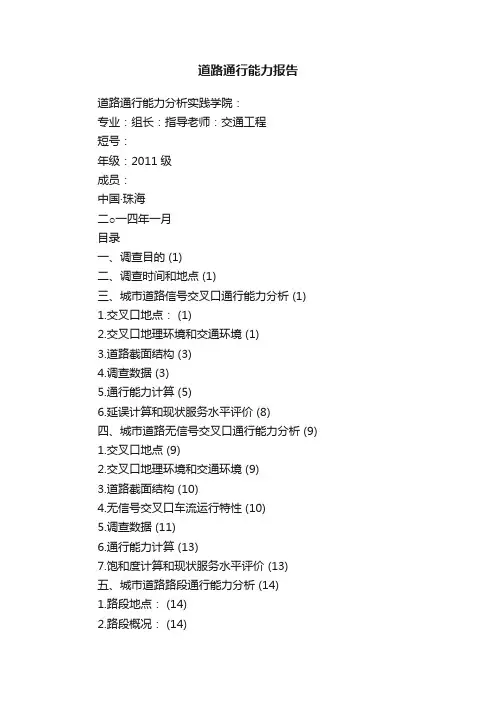 道路通行能力报告

道路通行能力分析实践学院：
专业：组长：指导老师：交通工程
短号：
年级：2011 级
成员：
中国·珠海
二○一四年一月
目录
一、调查目的 (1)
二、调查时间和地点 (1)
三、城市道路信号交叉口通行能力分析 (1)
1.交叉口地点： (1)
2.交叉口地理环境和交通环境 (1)
3.道路截面结构 (3)
4.调查数据 (3)
5.通行能力计算 (5)
6.延误计算和现状服务水平评价 (8)
四、城市道路无信号交叉口通行能力分析 (9)
1.交叉口地点 (9)
2.交叉口地理环境和交通环境 (9)
3.道路截面结构 (10)
4.无信号交叉口车流运行特性 (10)
5.调查数据 (11)
6.通行能力计算 (13)
7.饱和度计算和现状服务水平评价 (13)
五、城市道路路段通行能力分析 (14)
1.路段地点： (14)
2.路段概况： (14)